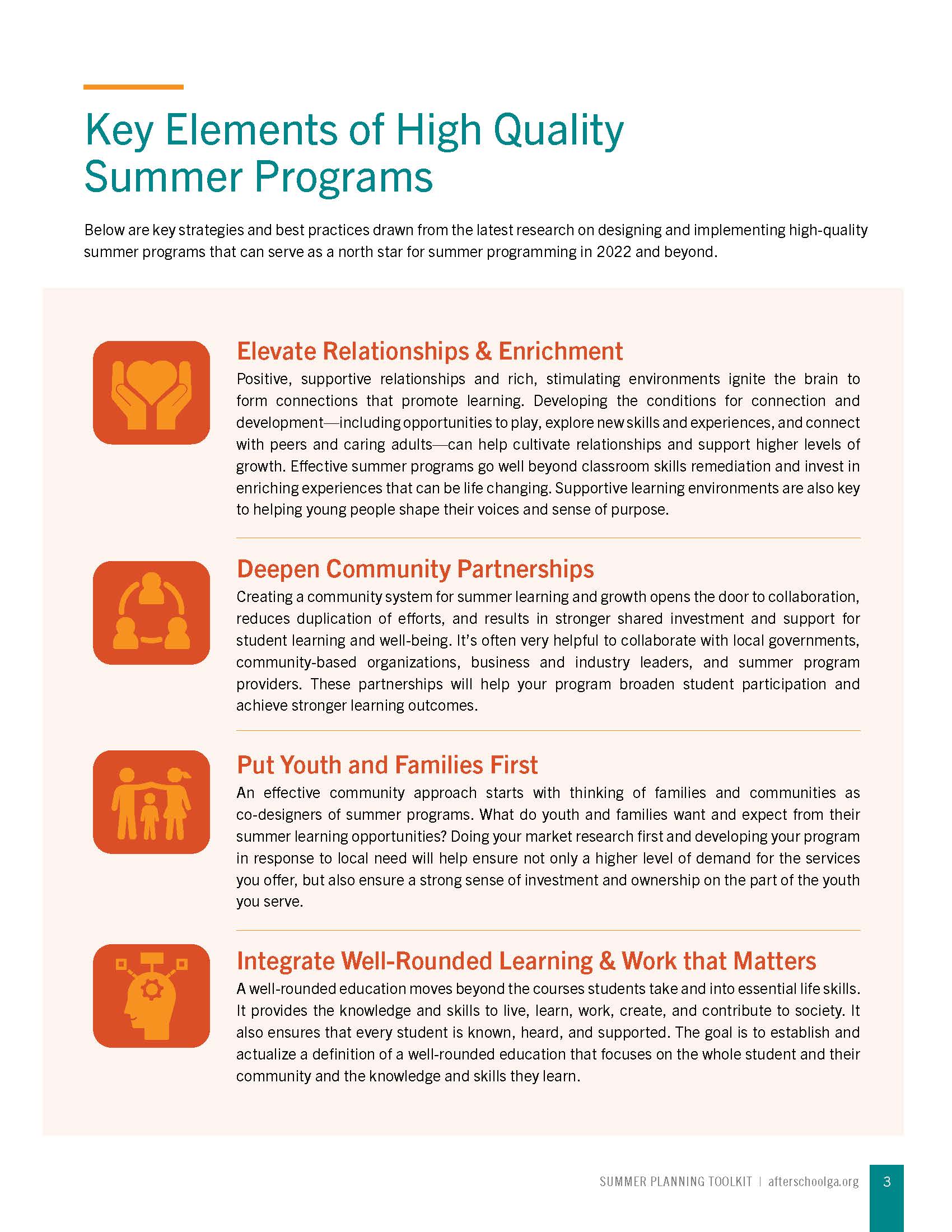 Key Elements of High Quality Summer Programs

Below are key strategies and best practices drawn from the latest research on designing and implementing high-quality summer programs that can serve as a north star for summer programming in 2022 and beyond.

Elevate Relationships & Enrichment

Positive, supportive relationships and rich, stimulating environments ignite the brain to form connections that promote learning. Developing the conditions for connection and development—including opportunities to play, explore new skills and experiences, and connect with peers and caring adults—can help cultivate relationships and support higher levels of growth. Effective summer programs go well beyond classroom skills remediation and invest in enriching experiences that can be life changing. Supportive learning environments are also key to helping young people shape their voices and sense of purpose.

Deepen Community Partnerships

Creating a community system for summer learning and growth opens the door to collaboration, reduces duplication of efforts, and results in stronger shared investment and support for student learning and well-being. It's often very helpful to collaborate with local governments, community-based organizations, business and industry leaders, and summer program providers. These partnerships will help your program broaden student participation and achieve stronger learning outcomes.

Put Youth and Families First

An effective community approach starts with thinking of families and communities as co-designers of summer programs. What do youth and families want and expect from their summer learning opportunities? Doing your market research first and developing your program in response to local need will help ensure not only a higher level of demand for the services you offer, but also ensure a strong sense of investment and ownership on the part of the youth you serve.

Integrate Well-Rounded Learning & Work that Matters

A well-rounded education moves beyond the courses students take and into essential life skills. It provides the knowledge and skills to live, learn, work, create, and contribute to society. It also ensures that every student is known, heard, and supported. The goal is to establish and actualize a definition of a well-rounded education that focuses on the whole student and their community and the knowledge and skills they learn.

SUMMER PLANNING TOOLKIT | afterschoolga.org 3